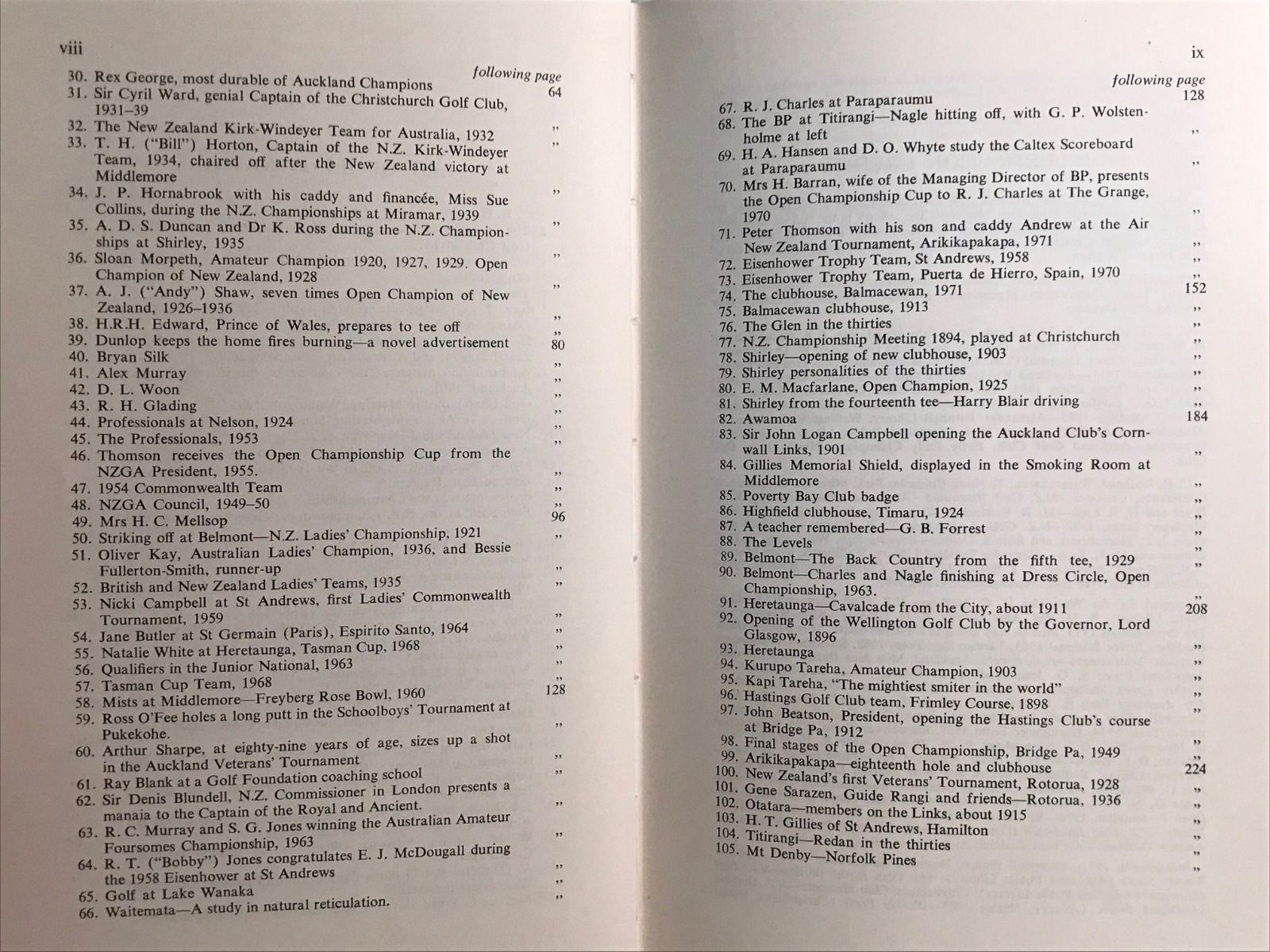 viii

following page

30. Rex George, most durable of Auckland Champions 64
31. Sir Cyril Ward, genial Captain of the Christchurch Golf Club, 1931–39 ”
32. The New Zealand Kirk-Windeyer Team for Australia, 1932 ”
33. T. H. ("Bill") Horton, Captain of the N.Z. Kirk-Windeyer Team, 1934, chaired off after the New Zealand victory at Middlemore ”
34. J. P. Hornabrook with his caddy and financée, Miss Sue Collins, during the N.Z. Championships at Miramar, 1939 ”
35. A. D. S. Duncan and Dr K. Ross during the N.Z. Championships at Shirley, 1935 ”
36. Sloan Morpeth, Amateur Champion 1920, 1927, 1929. Open Champion of New Zealand, 1928 ”
37. A. J. ("Andy") Shaw, seven times Open Champion of New Zealand, 1926–1936 ”
38. H.R.H. Edward, Prince of Wales, prepares to tee off ”
39. Dunlop keeps the home fires burning—a novel advertisement 80
40. Bryan Silk ”
41. Alex Murray ”
42. D. L. Woon ”
43. R. H. Glading ”
44. Professionals at Nelson, 1924 ”
45. The Professionals, 1953 ”
46. Thomson receives the Open Championship Cup from the NZGA President, 1955. ”
47. 1954 Commonwealth Team ”
48. NZGA Council, 1949–50 ”
49. Mrs H. C. Mellsop 96
50. Striking off at Belmont—N.Z. Ladies' Championship, 1921 ”
51. Oliver Kay, Australian Ladies' Champion, 1936, and Bessie Fullerton-Smith, runner-up ”
52. British and New Zealand Ladies' Teams, 1935 ”
53. Nicki Campbell at St Andrews, first Ladies' Commonwealth Tournament, 1959 ”
54. Jane Butler at St Germain (Paris), Espirito Santo, 1964 ”
55. Natalie White at Heretaunga, Tasman Cup, 1968 ”
56. Qualifiers in the Junior National, 1963 ”
57. Tasman Cup Team, 1968 ”
58. Mists at Middlemore—Freyberg Rose Bowl, 1960 128
59. Ross O'Fee holes a long putt in the Schoolboys' Tournament at Pukekohe. ”
60. Arthur Sharpe, at eighty-nine years of age, sizes up a shot in the Auckland Veterans' Tournament ”
61. Ray Blank at a Golf Foundation coaching school ”
62. Sir Denis Blundell, N.Z. Commissioner in London presents a manaia to the Captain of the Royal and Ancient. ”
63. R. C. Murray and S. G. Jones winning the Australian Amateur Foursomes Championship, 1963 ”
64. R. T. ("Bobby") Jones congratulates E. J. McDougall during the 1958 Eisenhower at St Andrews ”
65. Golf at Lake Wanaka ”
66. Waitemata—A study in natural reticulation. ”

ix

following page

67. R. J. Charles at Paraparaumu 128
68. The BP at Titirangi—Nagle hitting off, with G. P. Wolstenholme at left ”
69. H. A. Hansen and D. O. Whyte study the Caltex Scoreboard at Paraparaumu ”
70. Mrs H. Barran, wife of the Managing Director of BP, presents the Open Championship Cup to R. J. Charles at The Grange, 1970 ”
71. Peter Thomson with his son and caddy Andrew at the Air New Zealand Tournament, Arikikapakapa, 1971 ”
72. Eisenhower Trophy Team, St Andrews, 1958 ”
73. Eisenhower Trophy Team, Puerta de Hierro, Spain, 1970 ”
74. The clubhouse, Balmacewan, 1971 152
75. Balmacewan clubhouse, 1913 ”
76. The Glen in the thirties ”
77. N.Z. Championship Meeting 1894, played at Christchurch ”
78. Shirley—opening of new clubhouse, 1903 ”
79. Shirley personalities of the thirties ”
80. E. M. Macfarlane, Open Champion, 1925 ”
81. Shirley from the fourteenth tee—Harry Blair driving ”
82. Awamoa 184
83. Sir John Logan Campbell opening the Auckland Club's Cornwall Links, 1901 ”
84. Gillies Memorial Shield, displayed in the Smoking Room at Middlemore ”
85. Poverty Bay Club badge ”
86. Highfield clubhouse, Timaru, 1924 ”
87. A teacher remembered—G. B. Forrest ”
88. The Levels ”
89. Belmont—The Back Country from the fifth tee, 1929 ”
90. Belmont—Charles and Nagle finishing at Dress Circle, Open Championship, 1963. ”
91. Heretaunga—Cavalcade from the City, about 1911 208
92. Opening of the Wellington Golf Club by the Governor, Lord Glasgow, 1896 ”
93. Heretaunga ”
94. Kurupo Tareha, Amateur Champion, 1903 ”
95. Kapi Tareha, "The mightiest smiter in the world" ”
96. Hastings Golf Club team, Frimley Course, 1898 ”
97. John Beatson, President, opening the Hastings Club's course at Bridge Pa, 1912 ”
98. Final stages of the Open Championship, Bridge Pa, 1949 ”
99. Arikikapakapa—eighteenth hole and clubhouse 224
100. New Zealand's first Veterans' Tournament, Rotorua, 1928 ”
101. Gene Sarazen, Guide Rangi and friends—Rotorua, 1936 ”
102. Otatara—members on the Links, about 1915 ”
103. H. T. Gillies of St Andrews, Hamilton ”
104. Titirangi—Redan in the thirties ”
105. Mt Denby—Norfolk Pines ”